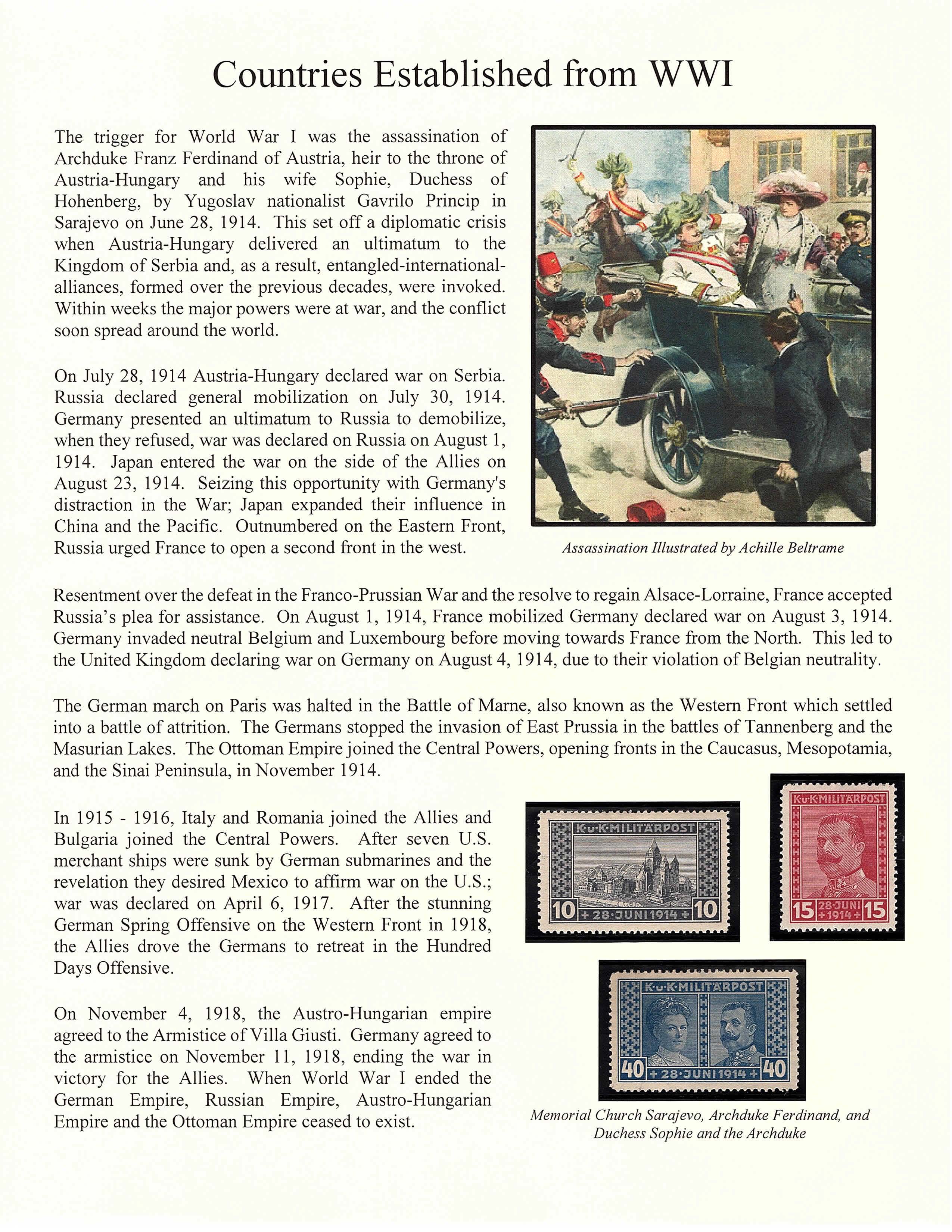 Countries Established from WWI

The trigger for World War I was the assassination of Archduke Franz Ferdinand of Austria, heir to the throne of Austria-Hungary and his wife Sophie, Duchess of Hohenberg, by Yugoslav nationalist Gavrilo Princip in Sarajevo on June 28, 1914. This set off a diplomatic crisis when Austria-Hungary delivered an ultimatum to the Kingdom of Serbia and, as a result, entangled-international-alliances, formed over the previous decades, were invoked. Within weeks the major powers were at war, and the conflict soon spread around the world.

On July 28, 1914 Austria-Hungary declared war on Serbia. Russia declared general mobilization on July 30, 1914. Germany presented an ultimatum to Russia to demobilize, when they refused, war was declared on Russia on August 1, 1914. Japan entered the war on the side of the Allies on August 23, 1914. Seizing this opportunity with Germany's distraction in the War; Japan expanded their influence in China and the Pacific. Outnumbered on the Eastern Front, Russia urged France to open a second front in the west.

Assassination Illustrated by Achille Beltrame

Resentment over the defeat in the Franco-Prussian War and the resolve to regain Alsace-Lorraine, France accepted Russia's plea for assistance. On August 1, 1914, France mobilized Germany declared war on August 3, 1914. Germany invaded neutral Belgium and Luxembourg before moving towards France from the North. This led to the United Kingdom declaring war on Germany on August 4, 1914, due to their violation of Belgian neutrality.

The German march on Paris was halted in the Battle of Marne, also known as the Western Front which settled into a battle of attrition. The Germans stopped the invasion of East Prussia in the battles of Tannenberg and the Masurian Lakes. The Ottoman Empire joined the Central Powers, opening fronts in the Caucasus, Mesopotamia, and the Sinai Peninsula, in November 1914.

In 1915 - 1916, Italy and Romania joined the Allies and Bulgaria joined the Central Powers. After seven U.S. merchant ships were sunk by German submarines and the revelation they desired Mexico to affirm war on the U.S.; war was declared on April 6, 1917. After the stunning German Spring Offensive on the Western Front in 1918, the Allies drove the Germans to retreat in the Hundred Days Offensive.

On November 4, 1918, the Austro-Hungarian empire agreed to the Armistice of Villa Giusti. Germany agreed to the armistice on November 11, 1918, ending the war in victory for the Allies. When World War I ended the German Empire, Russian Empire, Austro-Hungarian Empire and the Ottoman Empire ceased to exist.

K·u·K·MILITÄRPOST
10 + 28·JUNI 1914 + 10

K·u·K·MILITÄRPOST
15 28·JUNI + 1914 + 15

K·u·K·MILITÄRPOST
40 + 28·JUNI 1914 + 40

Memorial Church Sarajevo, Archduke Ferdinand, and Duchess Sophie and the Archduke